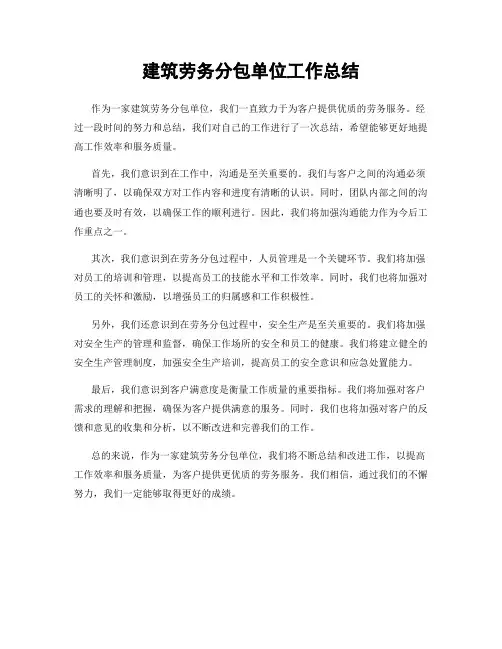 建筑劳务分包单位工作总结

作为一家建筑劳务分包单位，我们一直致力于为客户提供优质的劳务服务。经过一段时间的努力和总结，我们对自己的工作进行了一次总结，希望能够更好地提高工作效率和服务质量。

首先，我们意识到在工作中，沟通是至关重要的。我们与客户之间的沟通必须清晰明了，以确保双方对工作内容和进度有清晰的认识。同时，团队内部之间的沟通也要及时有效，以确保工作的顺利进行。因此，我们将加强沟通能力作为今后工作重点之一。

其次，我们意识到在劳务分包过程中，人员管理是一个关键环节。我们将加强对员工的培训和管理，以提高员工的技能水平和工作效率。同时，我们也将加强对员工的关怀和激励，以增强员工的归属感和工作积极性。

另外，我们还意识到在劳务分包过程中，安全生产是至关重要的。我们将加强对安全生产的管理和监督，确保工作场所的安全和员工的健康。我们将建立健全的安全生产管理制度，加强安全生产培训，提高员工的安全意识和应急处置能力。

最后，我们意识到客户满意度是衡量工作质量的重要指标。我们将加强对客户需求的理解和把握，确保为客户提供满意的服务。同时，我们也将加强对客户的反馈和意见的收集和分析，以不断改进和完善我们的工作。

总的来说，作为一家建筑劳务分包单位，我们将不断总结和改进工作，以提高工作效率和服务质量，为客户提供更优质的劳务服务。我们相信，通过我们的不懈努力，我们一定能够取得更好的成绩。